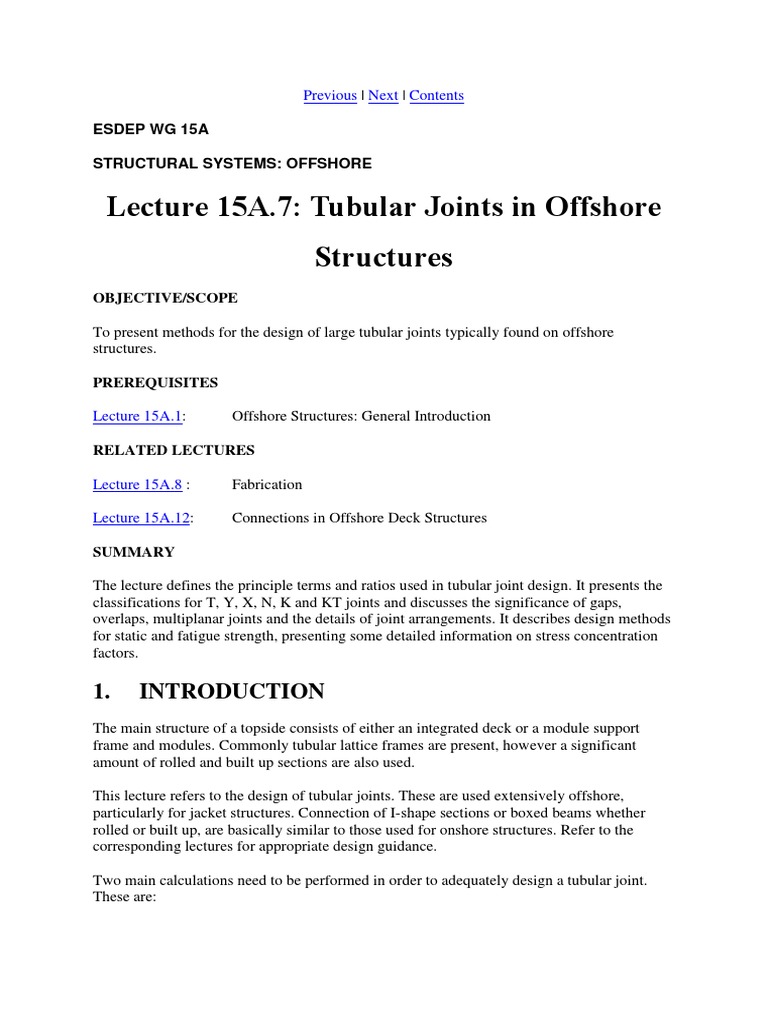 Previous | Next | Contents

ESDEP WG 15A

STRUCTURAL SYSTEMS: OFFSHORE

Lecture 15A.7: Tubular Joints in Offshore Structures

OBJECTIVE/SCOPE

To present methods for the design of large tubular joints typically found on offshore structures.

PREREQUISITES

Lecture 15A.1: Offshore Structures: General Introduction

RELATED LECTURES

Lecture 15A.8 : Fabrication

Lecture 15A.12: Connections in Offshore Deck Structures

SUMMARY

The lecture defines the principle terms and ratios used in tubular joint design. It presents the classifications for T, Y, X, N, K and KT joints and discusses the significance of gaps, overlaps, multiplanar joints and the details of joint arrangements. It describes design methods for static and fatigue strength, presenting some detailed information on stress concentration factors.

1. INTRODUCTION

The main structure of a topside consists of either an integrated deck or a module support frame and modules. Commonly tubular lattice frames are present, however a significant amount of rolled and built up sections are also used.

This lecture refers to the design of tubular joints. These are used extensively offshore, particularly for jacket structures. Connection of I-shape sections or boxed beams whether rolled or built up, are basically similar to those used for onshore structures. Refer to the corresponding lectures for appropriate design guidance.

Two main calculations need to be performed in order to adequately design a tubular joint. These are: